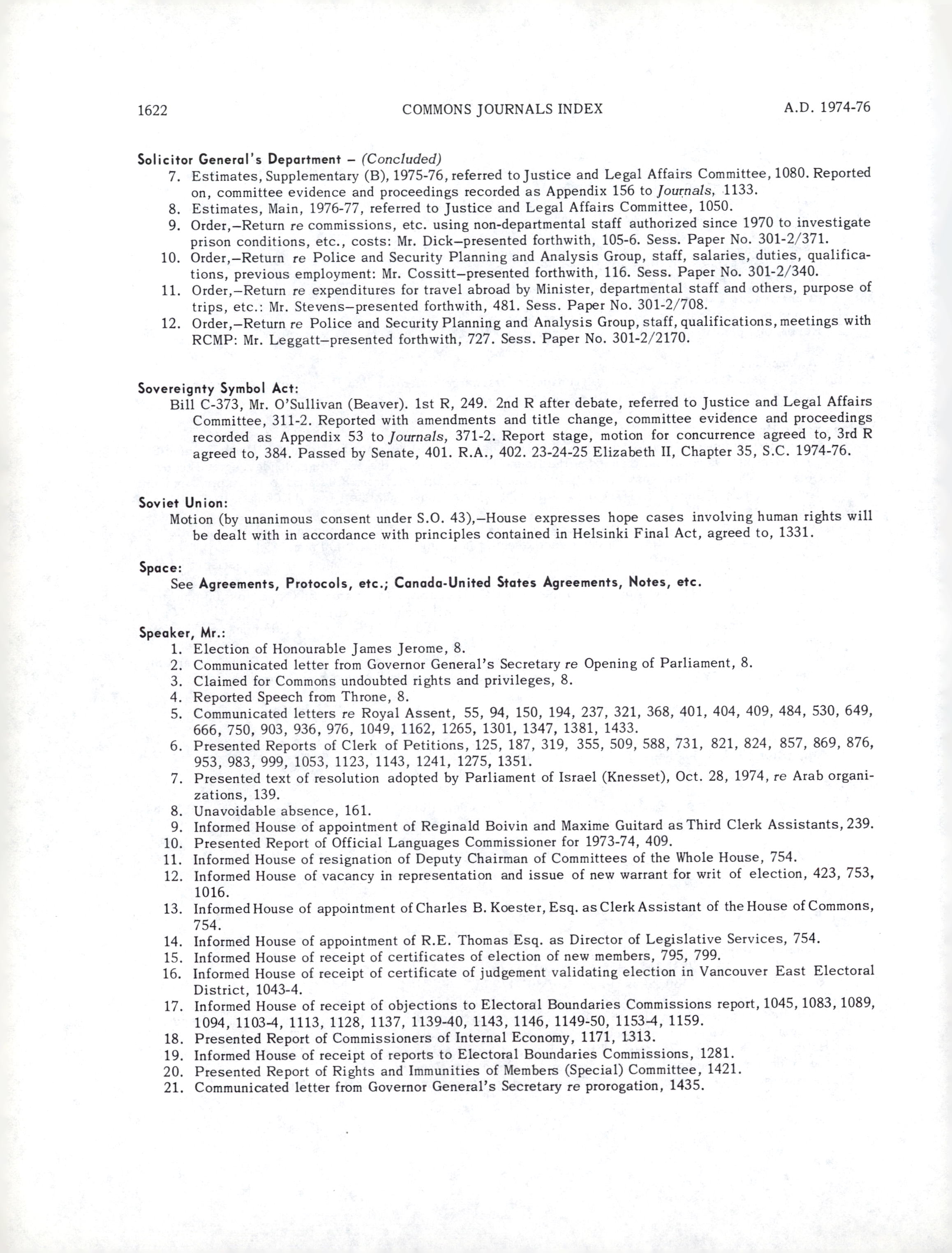 1622 COMMONS JOURNALS INDEX A.D. 1974-76

Solicitor General's Department – (Concluded)
7. Estimates, Supplementary (B), 1975-76, referred to Justice and Legal Affairs Committee, 1080. Reported on, committee evidence and proceedings recorded as Appendix 156 to Journals, 1133.
8. Estimates, Main, 1976-77, referred to Justice and Legal Affairs Committee, 1050.
9. Order,–Return re commissions, etc. using non-departmental staff authorized since 1970 to investigate prison conditions, etc., costs: Mr. Dick–presented forthwith, 105-6. Sess. Paper No. 301-2/371.
10. Order,–Return re Police and Security Planning and Analysis Group, staff, salaries, duties, qualifications, previous employment: Mr. Cossitt–presented forthwith, 116. Sess. Paper No. 301-2/340.
11. Order,–Return re expenditures for travel abroad by Minister, departmental staff and others, purpose of trips, etc.: Mr. Stevens–presented forthwith, 481. Sess. Paper No. 301-2/708.
12. Order,–Return re Police and Security Planning and Analysis Group, staff, qualifications, meetings with RCMP: Mr. Leggatt–presented forthwith, 727. Sess. Paper No. 301-2/2170.

Sovereignty Symbol Act:
Bill C-373, Mr. O'Sullivan (Beaver). 1st R, 249. 2nd R after debate, referred to Justice and Legal Affairs Committee, 311-2. Reported with amendments and title change, committee evidence and proceedings recorded as Appendix 53 to Journals, 371-2. Report stage, motion for concurrence agreed to, 3rd R agreed to, 384. Passed by Senate, 401. R.A., 402. 23-24-25 Elizabeth II, Chapter 35, S.C. 1974-76.

Soviet Union:
Motion (by unanimous consent under S.O. 43),–House expresses hope cases involving human rights will be dealt with in accordance with principles contained in Helsinki Final Act, agreed to, 1331.

Space:
See Agreements, Protocols, etc.; Canada-United States Agreements, Notes, etc.

Speaker, Mr.:
1. Election of Honourable James Jerome, 8.
2. Communicated letter from Governor General's Secretary re Opening of Parliament, 8.
3. Claimed for Commons undoubted rights and privileges, 8.
4. Reported Speech from Throne, 8.
5. Communicated letters re Royal Assent, 55, 94, 150, 194, 237, 321, 368, 401, 404, 409, 484, 530, 649, 666, 750, 903, 936, 976, 1049, 1162, 1265, 1301, 1347, 1381, 1433.
6. Presented Reports of Clerk of Petitions, 125, 187, 319, 355, 509, 588, 731, 821, 824, 857, 869, 876, 953, 983, 999, 1053, 1123, 1143, 1241, 1275, 1351.
7. Presented text of resolution adopted by Parliament of Israel (Knesset), Oct. 28, 1974, re Arab organizations, 139.
8. Unavoidable absence, 161.
9. Informed House of appointment of Reginald Boivin and Maxime Guitard as Third Clerk Assistants, 239.
10. Presented Report of Official Languages Commissioner for 1973-74, 409.
11. Informed House of resignation of Deputy Chairman of Committees of the Whole House, 754.
12. Informed House of vacancy in representation and issue of new warrant for writ of election, 423, 753, 1016.
13. Informed House of appointment of Charles B. Koester, Esq. as Clerk Assistant of the House of Commons, 754.
14. Informed House of appointment of R.E. Thomas Esq. as Director of Legislative Services, 754.
15. Informed House of receipt of certificates of election of new members, 795, 799.
16. Informed House of receipt of certificate of judgement validating election in Vancouver East Electoral District, 1043-4.
17. Informed House of receipt of objections to Electoral Boundaries Commissions report, 1045, 1083, 1089, 1094, 1103-4, 1113, 1128, 1137, 1139-40, 1143, 1146, 1149-50, 1153-4, 1159.
18. Presented Report of Commissioners of Internal Economy, 1171, 1313.
19. Informed House of receipt of reports to Electoral Boundaries Commissions, 1281.
20. Presented Report of Rights and Immunities of Members (Special) Committee, 1421.
21. Communicated letter from Governor General's Secretary re prorogation, 1435.